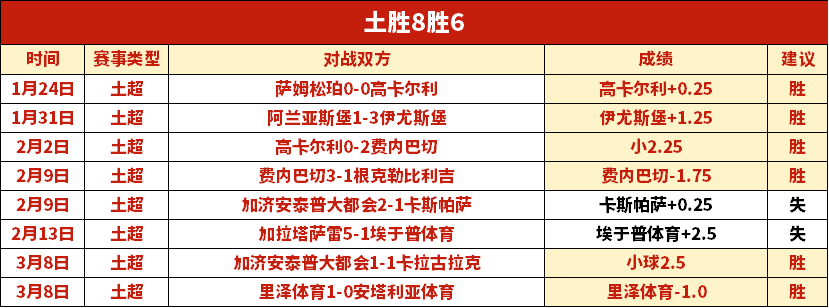 土胜8胜6

| 时间 | 赛事类型 | 对战双方 | 成绩 | 建议 |
|---|---|---|---|---|
| 1月24日 | 土超 | 萨姆松珀0-0高卡尔利 | 高卡尔利+0.25 | 胜 |
| 1月31日 | 土超 | 阿兰亚斯堡1-3伊尤斯堡 | 伊尤斯堡+1.25 | 胜 |
| 2月2日 | 土超 | 高卡尔利0-2费内巴切 | 小2.25 | 胜 |
| 2月9日 | 土超 | 费内巴切3-1根克勒比利吉 | 费内巴切-1.75 | 胜 |
| 2月9日 | 土超 | 加济安泰普大都会2-1卡斯帕萨 | 卡斯帕萨+0.25 | 失 |
| 2月13日 | 土超 | 加拉塔萨雷5-1埃于普体育 | 埃于普体育+2.5 | 失 |
| 3月8日 | 土超 | 加济安泰普大都会1-1卡拉古拉克 | 小球2.5 | 胜 |
| 3月8日 | 土超 | 里泽体育1-0安塔利亚体育 | 里泽体育-1.0 | 胜 |